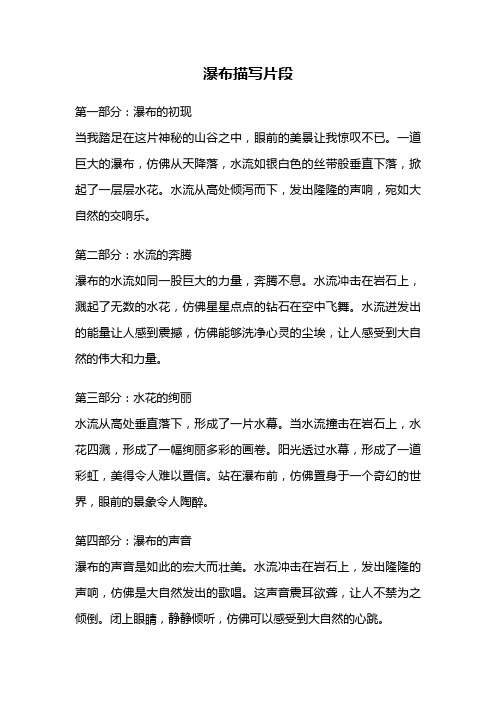 瀑布描写片段

第一部分：瀑布的初现

当我踏足在这片神秘的山谷之中，眼前的美景让我惊叹不已。一道巨大的瀑布，仿佛从天降落，水流如银白色的丝带般垂直下落，掀起了一层层水花。水流从高处倾泻而下，发出隆隆的声响，宛如大自然的交响乐。

第二部分：水流的奔腾

瀑布的水流如同一股巨大的力量，奔腾不息。水流冲击在岩石上，溅起了无数的水花，仿佛星星点点的钻石在空中飞舞。水流迸发出的能量让人感到震撼，仿佛能够洗净心灵的尘埃，让人感受到大自然的伟大和力量。

第三部分：水花的绚丽

水流从高处垂直落下，形成了一片水幕。当水流撞击在岩石上，水花四溅，形成了一幅绚丽多彩的画卷。阳光透过水幕，形成了一道彩虹，美得令人难以置信。站在瀑布前，仿佛置身于一个奇幻的世界，眼前的景象令人陶醉。

第四部分：瀑布的声音

瀑布的声音是如此的宏大而壮美。水流冲击在岩石上，发出隆隆的声响，仿佛是大自然发出的歌唱。这声音震耳欲聋，让人不禁为之倾倒。闭上眼睛，静静倾听，仿佛可以感受到大自然的心跳。